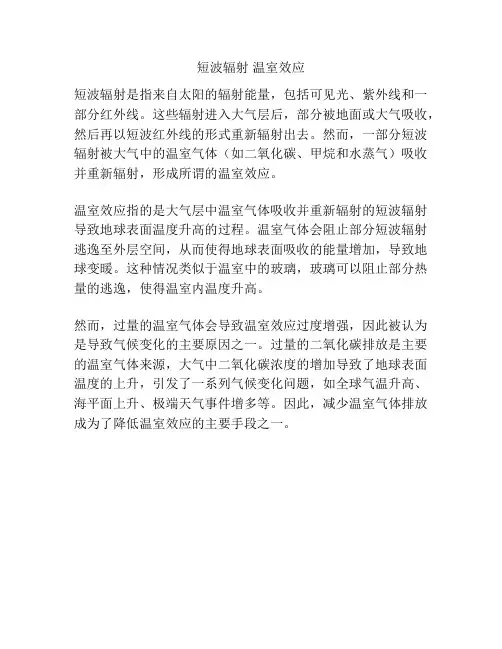 短波辐射 温室效应

短波辐射是指来自太阳的辐射能量，包括可见光、紫外线和一部分红外线。这些辐射进入大气层后，部分被地面或大气吸收，然后再以短波红外线的形式重新辐射出去。然而，一部分短波辐射被大气中的温室气体（如二氧化碳、甲烷和水蒸气）吸收并重新辐射，形成所谓的温室效应。

温室效应指的是大气层中温室气体吸收并重新辐射的短波辐射导致地球表面温度升高的过程。温室气体会阻止部分短波辐射逃逸至外层空间，从而使得地球表面吸收的能量增加，导致地球变暖。这种情况类似于温室中的玻璃，玻璃可以阻止部分热量的逃逸，使得温室内温度升高。

然而，过量的温室气体会导致温室效应过度增强，因此被认为是导致气候变化的主要原因之一。过量的二氧化碳排放是主要的温室气体来源，大气中二氧化碳浓度的增加导致了地球表面温度的上升，引发了一系列气候变化问题，如全球气温升高、海平面上升、极端天气事件增多等。因此，减少温室气体排放成为了降低温室效应的主要手段之一。